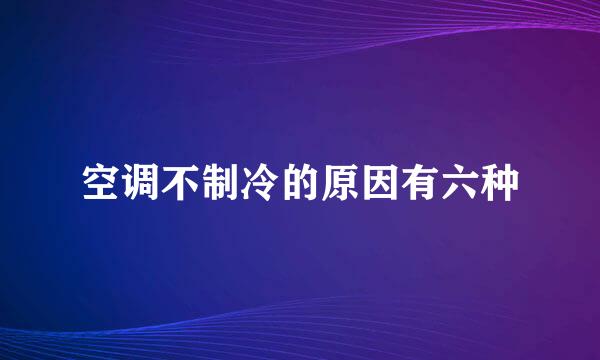 空调不制冷的原因有六种